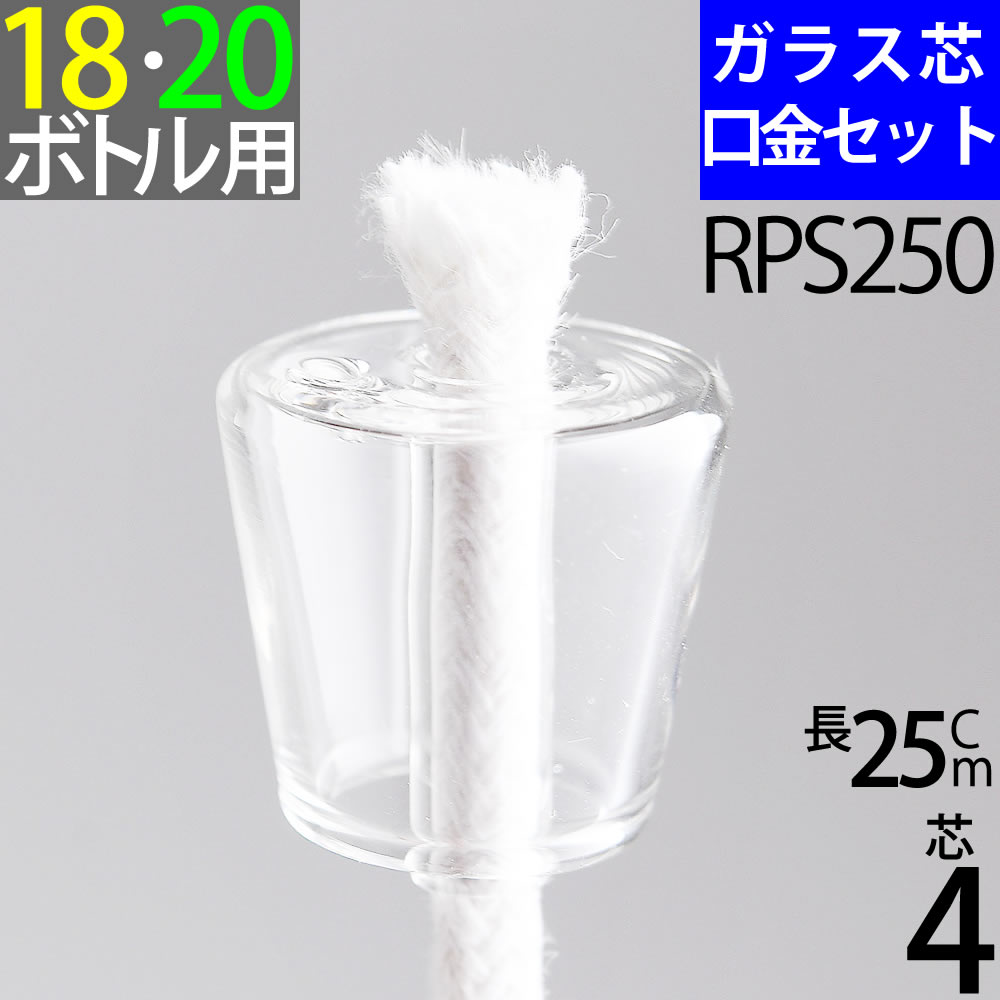 18·20
ボトル用

ガラス芯
口金セット

RPS250

長25cm

芯
4